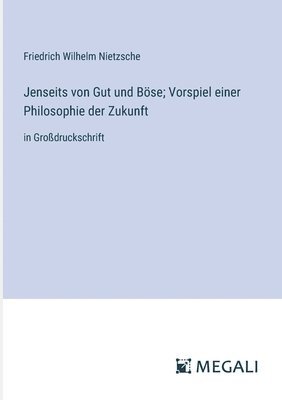 Friedrich Wilhelm Nietzsche

Jenseits von Gut und Böse; Vorspiel einer Philosophie der Zukunft

in Großdruckschrift

MEGALI